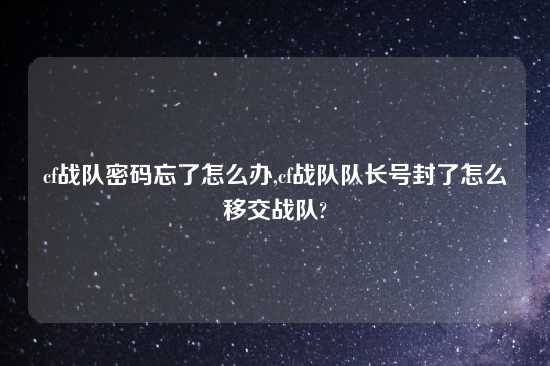 cf战队密码忘了怎么办,cf战队队长号封了怎么移交战队?